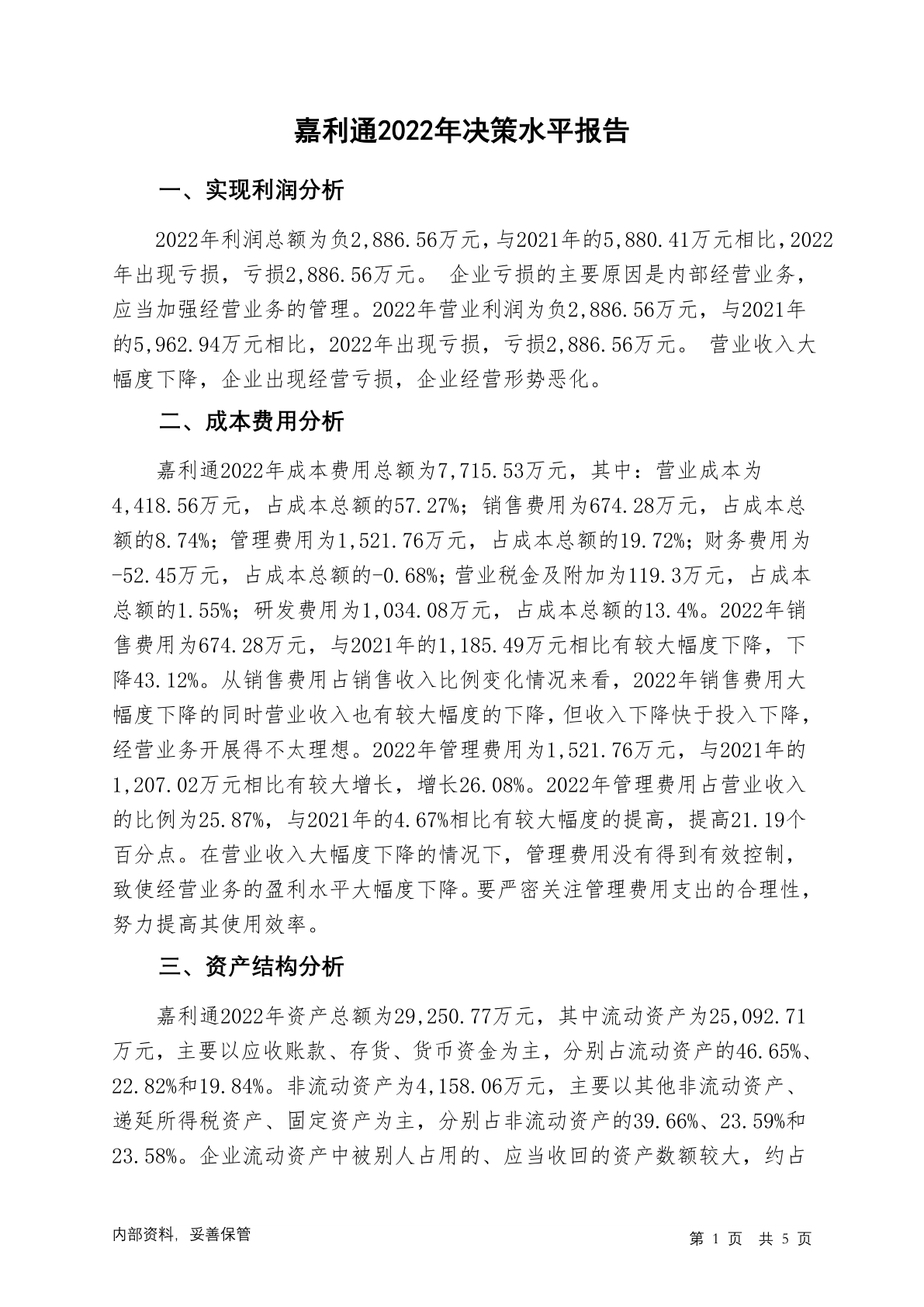 嘉利通2022年决策水平报告

一、实现利润分析

2022年利润总额为负2,886.56万元，与2021年的5,880.41万元相比，2022年出现亏损，亏损2,886.56万元。 企业亏损的主要原因是内部经营业务，应当加强经营业务的管理。2022年营业利润为负2,886.56万元，与2021年的5,962.94万元相比，2022年出现亏损，亏损2,886.56万元。 营业收入大幅度下降，企业出现经营亏损，企业经营形势恶化。

二、成本费用分析

嘉利通2022年成本费用总额为7,715.53万元，其中：营业成本为4,418.56万元，占成本总额的57.27%；销售费用为674.28万元，占成本总额的8.74%；管理费用为1,521.76万元，占成本总额的19.72%；财务费用为-52.45万元，占成本总额的-0.68%；营业税金及附加为119.3万元，占成本总额的1.55%；研发费用为1,034.08万元，占成本总额的13.4%。2022年销售费用为674.28万元，与2021年的1,185.49万元相比有较大幅度下降，下降43.12%。从销售费用占销售收入比例变化情况来看，2022年销售费用大幅度下降的同时营业收入也有较大幅度的下降，但收入下降快于投入下降，经营业务开展得不太理想。2022年管理费用为1,521.76万元，与2021年的1,207.02万元相比有较大增长，增长26.08%。2022年管理费用占营业收入的比例为25.87%，与2021年的4.67%相比有较大幅度的提高，提高21.19个百分点。在营业收入大幅度下降的情况下，管理费用没有得到有效控制，致使经营业务的盈利水平大幅度下降。要严密关注管理费用支出的合理性，努力提高其使用效率。

三、资产结构分析

嘉利通2022年资产总额为29,250.77万元，其中流动资产为25,092.71万元，主要以应收账款、存货、货币资金为主，分别占流动资产的46.65%、22.82%和19.84%。非流动资产为4,158.06万元，主要以其他非流动资产、递延所得税资产、固定资产为主，分别占非流动资产的39.66%、23.59%和23.58%。企业流动资产中被别人占用的、应当收回的资产数额较大，约占

内部资料，妥善保管

第 1 页 共 5 页